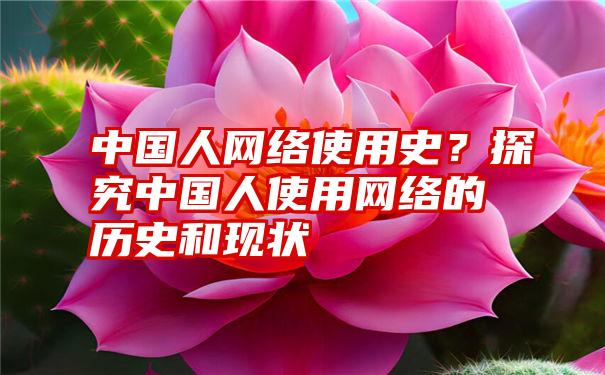 中国人网络使用史？探究中国人使用网络的历史和现状